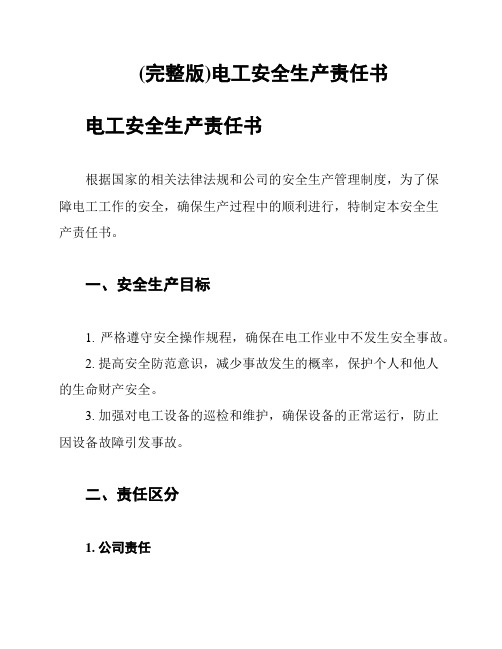 (完整版)电工安全生产责任书

电工安全生产责任书

根据国家的相关法律法规和公司的安全生产管理制度，为了保障电工工作的安全，确保生产过程中的顺利进行，特制定本安全生产责任书。

一、安全生产目标

1. 严格遵守安全操作规程，确保在电工作业中不发生安全事故。

2. 提高安全防范意识，减少事故发生的概率，保护个人和他人的生命财产安全。

3. 加强对电工设备的巡检和维护，确保设备的正常运行，防止因设备故障引发事故。

二、责任区分

1. 公司责任